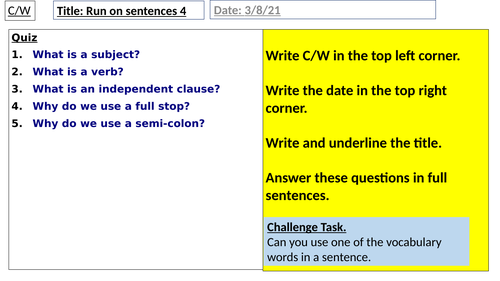 C/W

Title: Run on sentences 4

Date: 3/8/21

Quiz
1. What is a subject?
2. What is a verb?
3. What is an independent clause?
4. Why do we use a full stop?
5. Why do we use a semi-colon?

Write C/W in the top left corner.

Write the date in the top right corner.

Write and underline the title.

Answer these questions in full sentences.

Challenge Task.
Can you use one of the vocabulary words in a sentence.